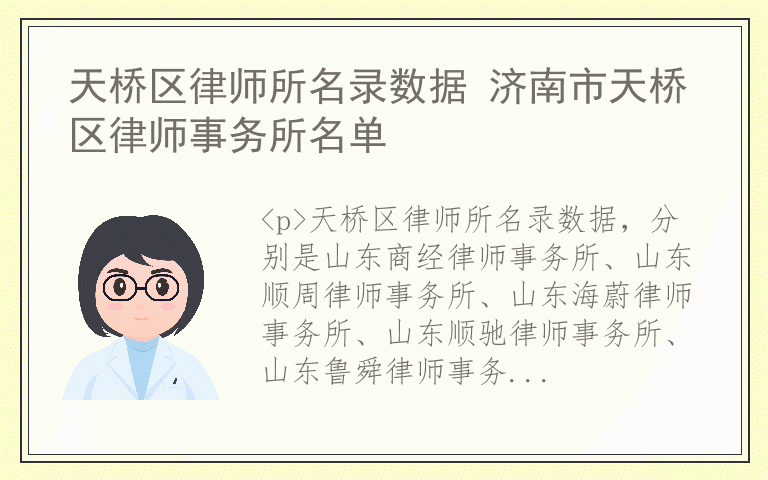 天桥区律师所名录数据 济南市天桥区律师事务所名单

<p>天桥区律师所名录数据，分别是山东商经律师事务所、山东顺周律师事务所、山东海蔚律师事务所、山东顺驰律师事务所、山东鲁舜律师事务...